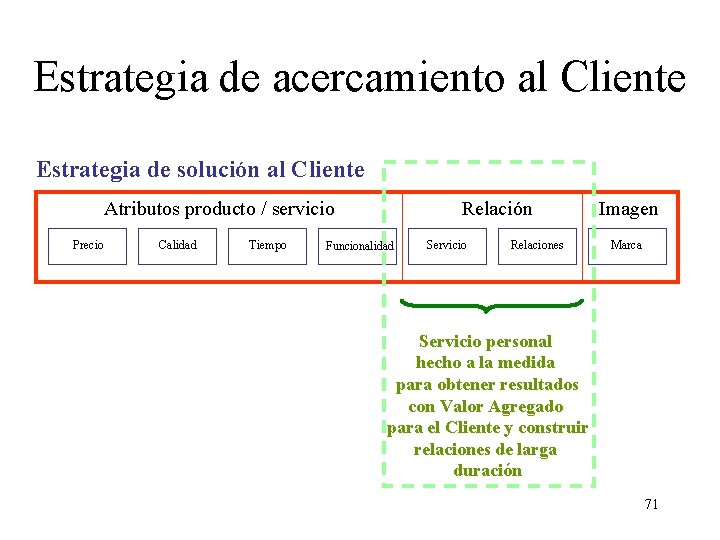 Estrategia de acercamiento al Cliente

Estrategia de solución al Cliente

Atributos producto / servicio

Precio

Calidad

Tiempo

Funcionalidad

Relación

Servicio

Relaciones

Imagen

Marca

Servicio personal hecho a la medida para obtener resultados con Valor Agregado para el Cliente y construir relaciones de larga duración

71